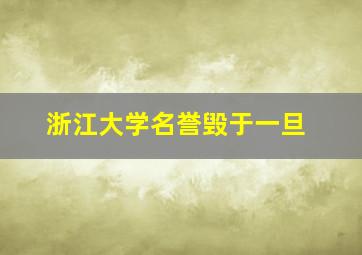 浙江大学名誉毁于一旦